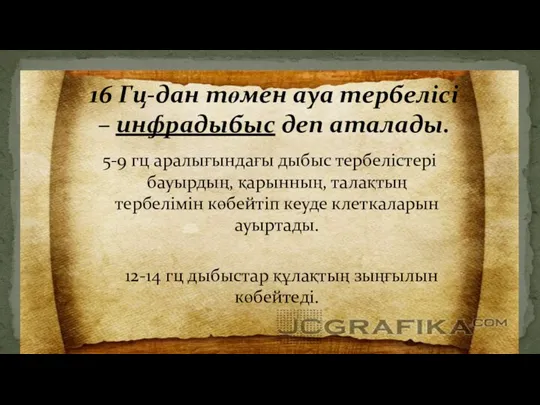 16 Гц-дан төмен ауа тербелісі – инфрадыбыс деп аталады.

5-9 гц аралығындағы дыбыс тербелістері бауырдың, қарынның, талақтың тербелімін көбейтіп кеуде клеткаларын ауыртады.

12-14 гц дыбыстар құлақтың зыңғылын көбейтеді.

JCGRAFIKA.COM